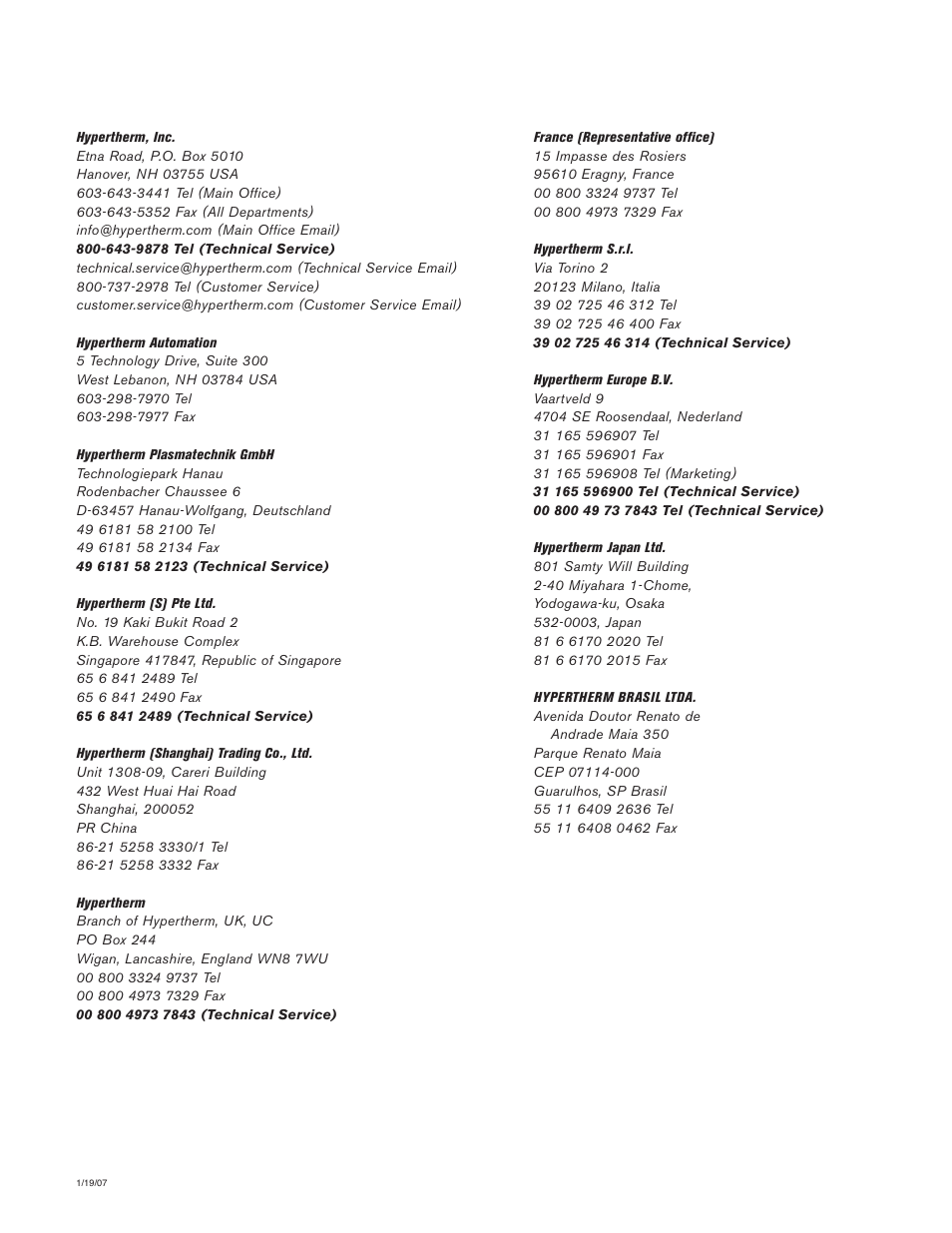 Hypertherm, Inc.
Etna Road, P.O. Box 5010
Hanover, NH 03755 USA
603-643-3441 Tel (Main Office)
603-643-5352 Fax (All Departments)
info@hypertherm.com (Main Office Email)
800-643-9878 Tel (Technical Service)
technical.service@hypertherm.com (Technical Service Email)
800-737-2978 Tel (Customer Service)
customer.service@hypertherm.com (Customer Service Email)

Hypertherm Automation
5 Technology Drive, Suite 300
West Lebanon, NH 03784 USA
603-298-7970 Tel
603-298-7977 Fax

Hypertherm Plasmatechnik GmbH
Technologiepark Hanau
Rodenbacher Chaussee 6
D-63457 Hanau-Wolfgang, Deutschland
49 6181 58 2100 Tel
49 6181 58 2134 Fax
49 6181 58 2123 (Technical Service)

Hypertherm (S) Pte Ltd.
No. 19 Kaki Bukit Road 2
K.B. Warehouse Complex
Singapore 417847, Republic of Singapore
65 6 841 2489 Tel
65 6 841 2490 Fax
65 6 841 2489 (Technical Service)

Hypertherm (Shanghai) Trading Co., Ltd.
Unit 1308-09, Careri Building
432 West Huai Hai Road
Shanghai, 200052
PR China
86-21 5258 3330/1 Tel
86-21 5258 3332 Fax

Hypertherm
Branch of Hypertherm, UK, UC
PO Box 244
Wigan, Lancashire, England WN8 7WU
00 800 3324 9737 Tel
00 800 4973 7329 Fax
00 800 4973 7843 (Technical Service)

France (Representative office)
15 Impasse des Rosiers
95610 Eragny, France
00 800 3324 9737 Tel
00 800 4973 7329 Fax

Hypertherm S.r.l.
Via Torino 2
20123 Milano, Italia
39 02 725 46 312 Tel
39 02 725 46 400 Fax
39 02 725 46 314 (Technical Service)

Hypertherm Europe B.V.
Vaartveld 9
4704 SE Roosendaal, Nederland
31 165 596907 Tel
31 165 596901 Fax
31 165 596908 Tel (Marketing)
31 165 596900 Tel (Technical Service)
00 800 49 73 7843 Tel (Technical Service)

Hypertherm Japan Ltd.
801 Samty Will Building
2-40 Miyahara 1-Chome,
Yodogawa-ku, Osaka
532-0003, Japan
81 6 6170 2020 Tel
81 6 6170 2015 Fax

HYPERTHERM BRASIL LTDA.
Avenida Doutor Renato de Andrade Maia 350
Parque Renato Maia
CEP 07114-000
Guarulhos, SP Brasil
55 11 6409 2636 Tel
55 11 6408 0462 Fax

1/19/07